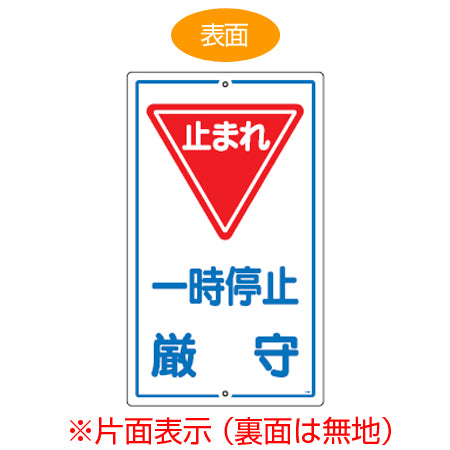 表面

止まれ

一時停止
厳　守

※片面表示（裏面は無地）